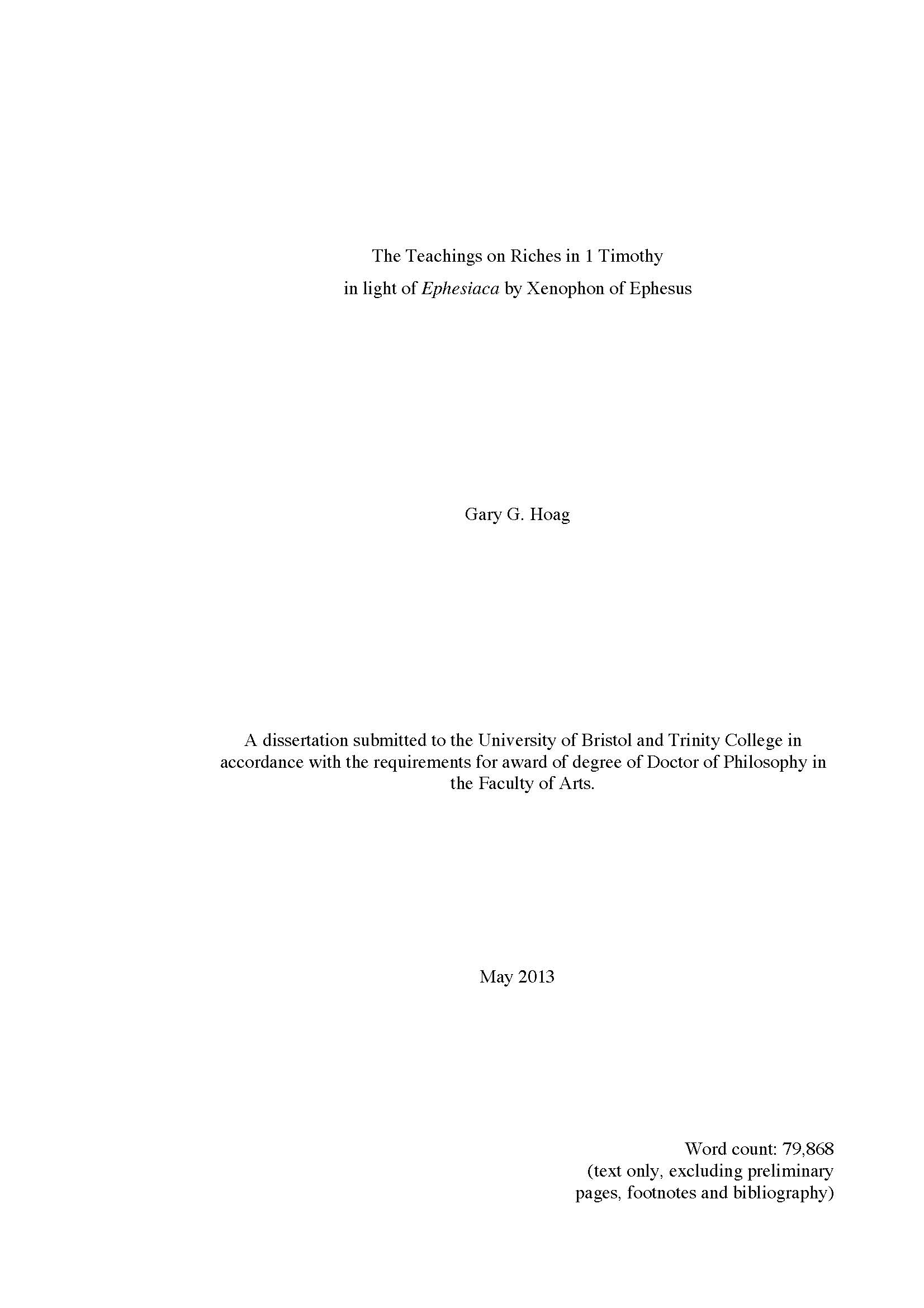 The Teachings on Riches in 1 Timothy
in light of Ephesiaca by Xenophon of Ephesus

Gary G. Hoag

A dissertation submitted to the University of Bristol and Trinity College in accordance with the requirements for award of degree of Doctor of Philosophy in the Faculty of Arts.

May 2013

Word count: 79,868
(text only, excluding preliminary pages, footnotes and bibliography)